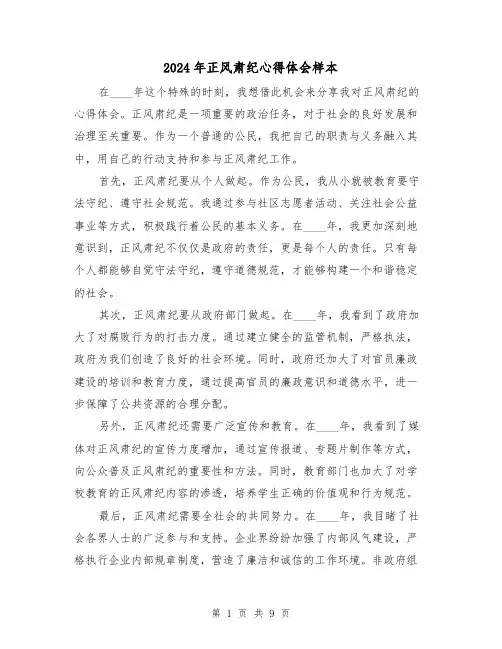 2024年正风肃纪心得体会样本

在____年这个特殊的时刻，我想借此机会来分享我对正风肃纪的心得体会。正风肃纪是一项重要的政治任务，对于社会的良好发展和治理至关重要。作为一个普通的公民，我把自己的职责与义务融入其中，用自己的行动支持和参与正风肃纪工作。

首先，正风肃纪要从个人做起。作为公民，我从小就被教育要守法守纪、遵守社会规范。我通过参与社区志愿者活动、关注社会公益事业等方式，积极践行着公民的基本义务。在____年，我更加深刻地意识到，正风肃纪不仅仅是政府的责任，更是每个人的责任。只有每个人都能够自觉守法守纪，遵守道德规范，才能够构建一个和谐稳定的社会。

其次，正风肃纪要从政府部门做起。在____年，我看到了政府加大了对腐败行为的打击力度。通过建立健全的监管机制，严格执法，政府为我们创造了良好的社会环境。同时，政府还加大了对官员廉政建设的培训和教育力度，通过提高官员的廉政意识和道德水平，进一步保障了公共资源的合理分配。

另外，正风肃纪还需要广泛宣传和教育。在____年，我看到了媒体对正风肃纪的宣传力度增加，通过宣传报道、专题片制作等方式，向公众普及正风肃纪的重要性和方法。同时，教育部门也加大了对学校教育的正风肃纪内容的渗透，培养学生正确的价值观和行为规范。

最后，正风肃纪需要全社会的共同努力。在____年，我目睹了社会各界人士的广泛参与和支持。企业界纷纷加强了内部风气建设，严格执行企业内部规章制度，营造了廉洁和诚信的工作环境。非政府组

第 1 页 共 9 页